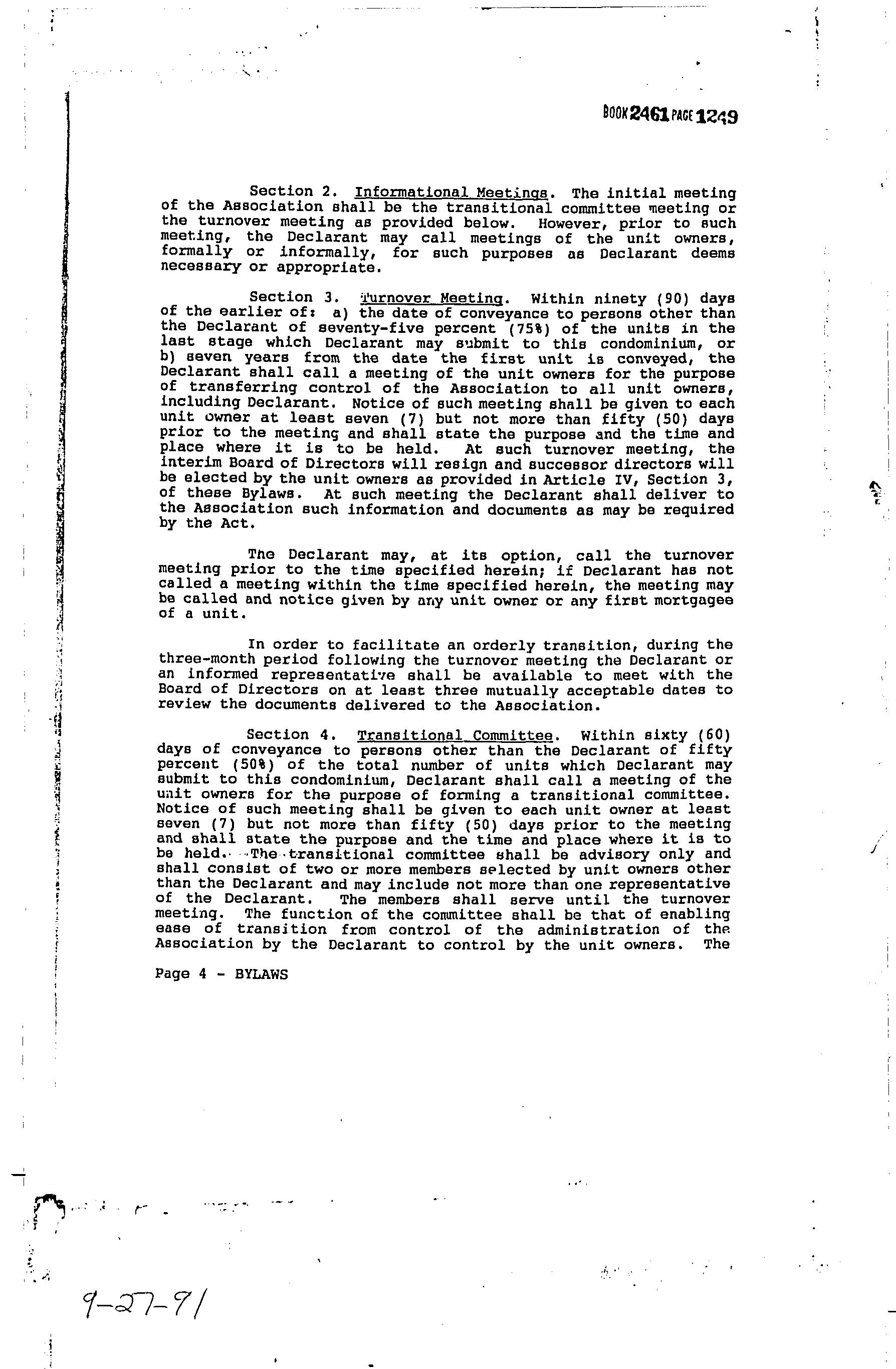 BOOK 2461 PAGE 1249

Section 2. Informational Meetings. The initial meeting of the Association shall be the transitional committee meeting or the turnover meeting as provided below. However, prior to such meeting, the Declarant may call meetings of the unit owners, formally or informally, for such purposes as Declarant deems necessary or appropriate.

Section 3. Turnover Meeting. Within ninety (90) days of the earlier of: a) the date of conveyance to persons other than the Declarant of seventy-five percent (75%) of the units in the last stage which Declarant may submit to this condominium, or b) seven years from the date the first unit is conveyed, the Declarant shall call a meeting of the unit owners for the purpose of transferring control of the Association to all unit owners, including Declarant. Notice of such meeting shall be given to each unit owner at least seven (7) but not more than fifty (50) days prior to the meeting and shall state the purpose and the time and place where it is to be held. At such turnover meeting, the interim Board of Directors will resign and successor directors will be elected by the unit owners as provided in Article IV, Section 3, of these Bylaws. At such meeting the Declarant shall deliver to the Association such information and documents as may be required by the Act.

The Declarant may, at its option, call the turnover meeting prior to the time specified herein; if Declarant has not called a meeting within the time specified herein, the meeting may be called and notice given by any unit owner or any first mortgagee of a unit.

In order to facilitate an orderly transition, during the three-month period following the turnover meeting the Declarant or an informed representative shall be available to meet with the Board of Directors on at least three mutually acceptable dates to review the documents delivered to the Association.

Section 4. Transitional Committee. Within sixty (60) days of conveyance to persons other than the Declarant of fifty percent (50%) of the total number of units which Declarant may submit to this condominium, Declarant shall call a meeting of the unit owners for the purpose of forming a transitional committee. Notice of such meeting shall be given to each unit owner at least seven (7) but not more than fifty (50) days prior to the meeting and shall state the purpose and the time and place where it is to be held. The transitional committee shall be advisory only and shall consist of two or more members selected by unit owners other than the Declarant and may include not more than one representative of the Declarant. The members shall serve until the turnover meeting. The function of the committee shall be that of enabling ease of transition from control of the administration of the Association by the Declarant to control by the unit owners. The

Page 4 - BYLAWS

9-27-91